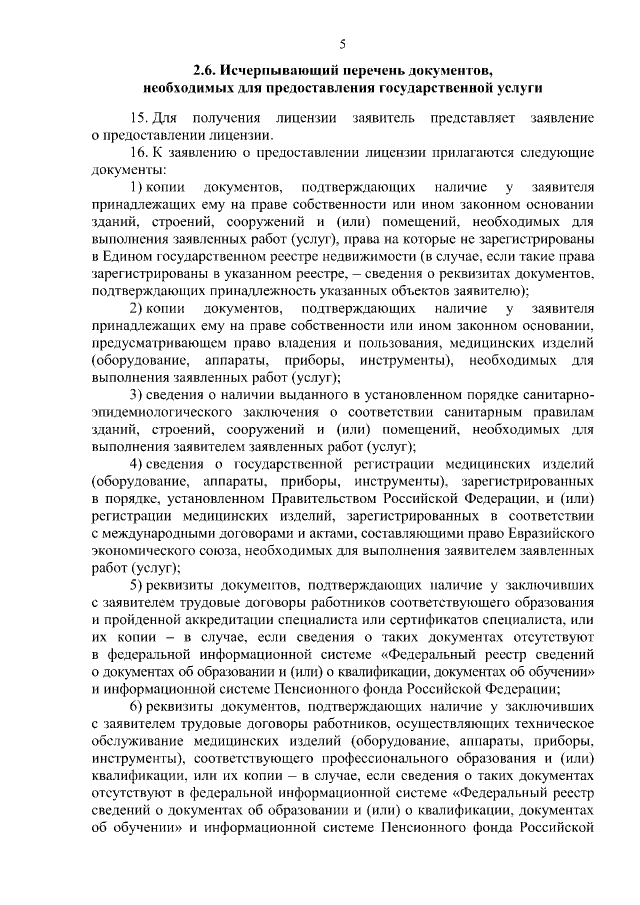 5

2.6. Исчерпывающий перечень документов, необходимых для предоставления государственной услуги

15. Для получения лицензии заявитель представляет заявление о предоставлении лицензии.

16. К заявлению о предоставлении лицензии прилагаются следующие документы:

1) копии документов, подтверждающих наличие у заявителя принадлежащих ему на праве собственности или ином законном основании зданий, строений, сооружений и (или) помещений, необходимых для выполнения заявленных работ (услуг), права на которые не зарегистрированы в Едином государственном реестре недвижимости (в случае, если такие права зарегистрированы в указанном реестре, – сведения о реквизитах документов, подтверждающих принадлежность указанных объектов заявителю);

2) копии документов, подтверждающих наличие у заявителя принадлежащих ему на праве собственности или ином законном основании, предусматривающем право владения и пользования, медицинских изделий (оборудование, аппараты, приборы, инструменты), необходимых для выполнения заявленных работ (услуг);

3) сведения о наличии выданного в установленном порядке санитарно-эпидемиологического заключения о соответствии санитарным правилам зданий, строений, сооружений и (или) помещений, необходимых для выполнения заявителем заявленных работ (услуг);

4) сведения о государственной регистрации медицинских изделий (оборудование, аппараты, приборы, инструменты), зарегистрированных в порядке, установленном Правительством Российской Федерации, и (или) регистрации медицинских изделий, зарегистрированных в соответствии с международными договорами и актами, составляющими право Евразийского экономического союза, необходимых для выполнения заявителем заявленных работ (услуг);

5) реквизиты документов, подтверждающих наличие у заключивших с заявителем трудовые договоры работников соответствующего образования и пройденной аккредитации специалиста или сертификатов специалиста, или их копии – в случае, если сведения о таких документах отсутствуют в федеральной информационной системе «Федеральный реестр сведений о документах об образовании и (или) о квалификации, документах об обучении» и информационной системе Пенсионного фонда Российской Федерации;

6) реквизиты документов, подтверждающих наличие у заключивших с заявителем трудовые договоры работников, осуществляющих техническое обслуживание медицинских изделий (оборудование, аппараты, приборы, инструменты), соответствующего профессионального образования и (или) квалификации, или их копии – в случае, если сведения о таких документах отсутствуют в федеральной информационной системе «Федеральный реестр сведений о документах об образовании и (или) о квалификации, документах об обучении» и информационной системе Пенсионного фонда Российской